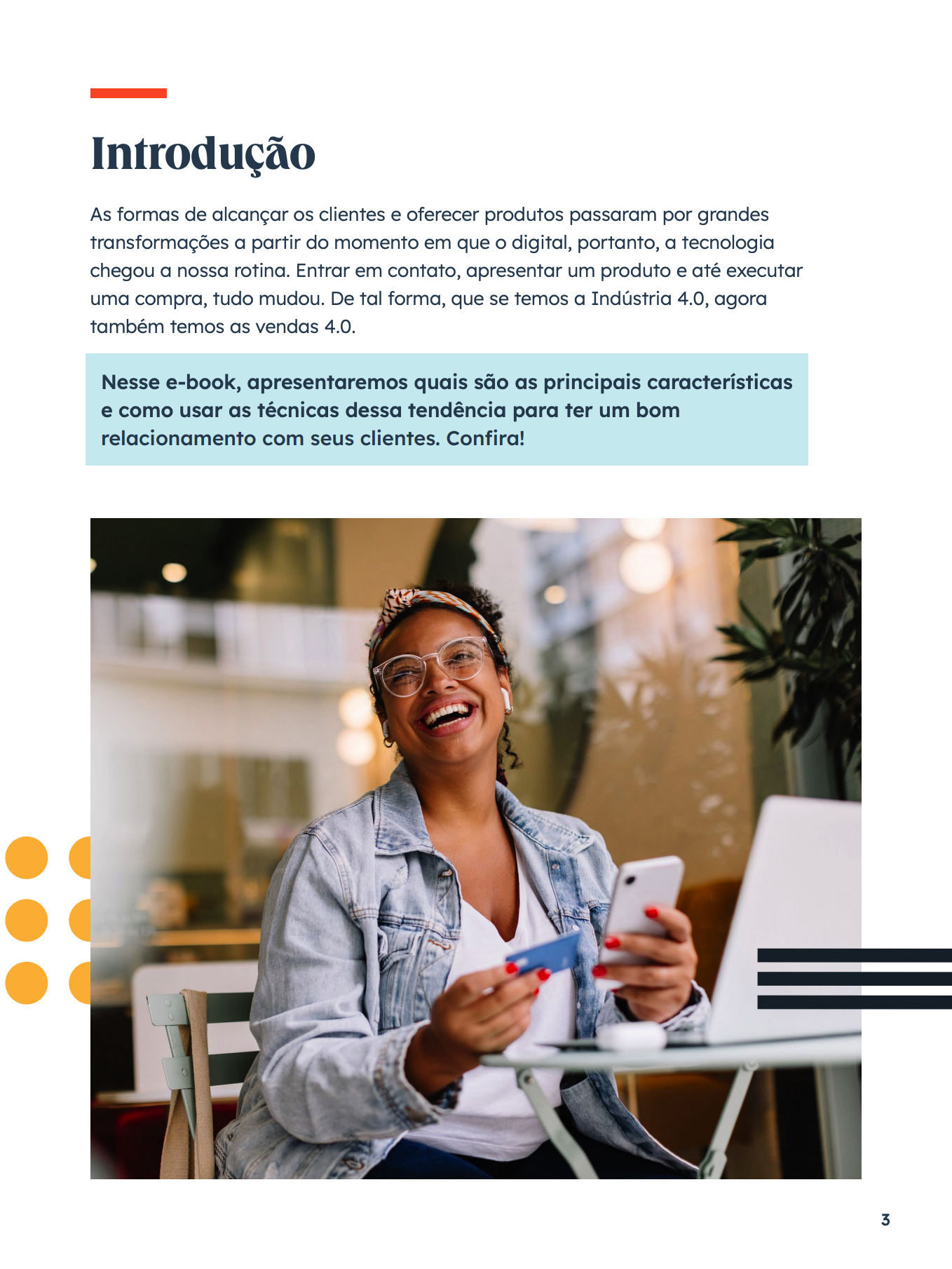 Introdução

As formas de alcançar os clientes e oferecer produtos passaram por grandes transformações a partir do momento em que o digital, portanto, a tecnologia chegou a nossa rotina. Entrar em contato, apresentar um produto e até executar uma compra, tudo mudou. De tal forma, que se temos a Indústria 4.0, agora também temos as vendas 4.0.

Nesse e-book, apresentaremos quais são as principais características e como usar as técnicas dessa tendência para ter um bom relacionamento com seus clientes. Confira!

3